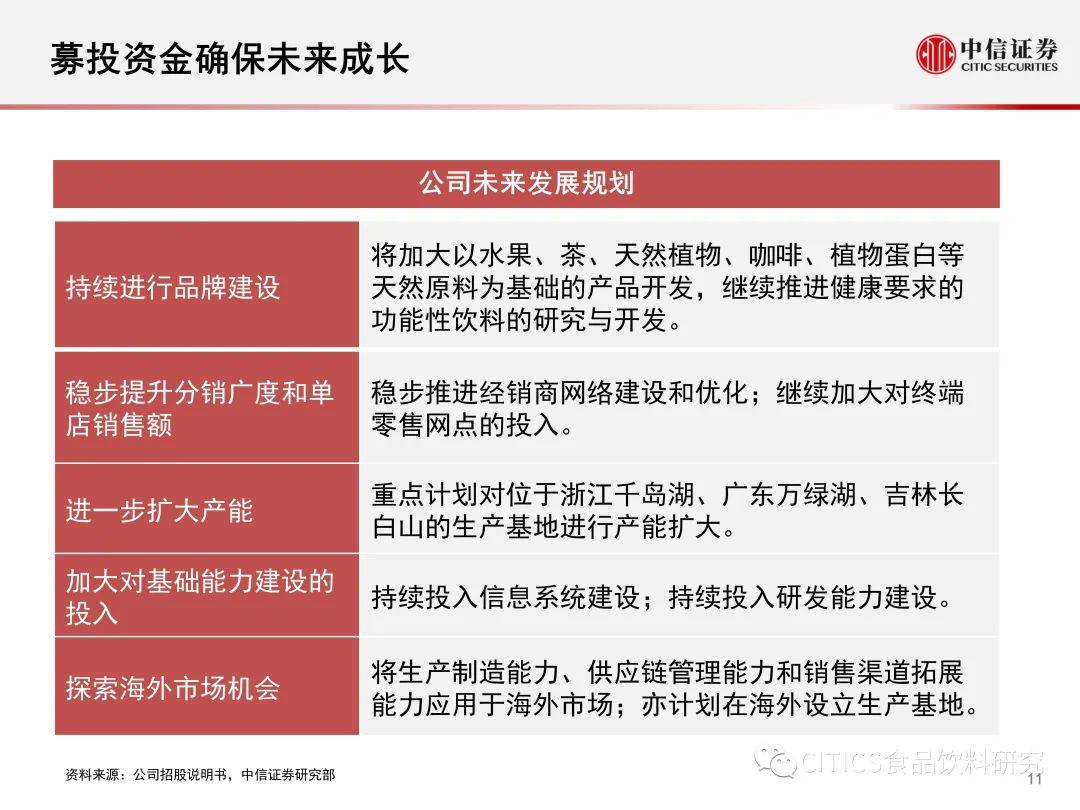 募投资金确保未来成长

中信证券
CITIC SECURITIES

| 公司未来发展规划 | |
|---|---|
| 持续进行品牌建设 | 将加大以水果、茶、天然植物、咖啡、植物蛋白等天然原料为基础的产品开发，继续推进健康要求的功能性饮料的研究与开发。 |
| 稳步提升分销广度和单店销售额 | 稳步推进经销商网络建设和优化；继续加大对终端零售网点的投入。 |
| 进一步扩大产能 | 重点计划对位于浙江千岛湖、广东万绿湖、吉林长白山的生产基地进行产能扩大。 |
| 加大对基础能力建设的投入 | 持续投入信息系统建设；持续投入研发能力建设。 |
| 探索海外市场机会 | 将生产制造能力、供应链管理能力和销售渠道拓展能力应用于海外市场；亦计划在海外设立生产基地。 |

资料来源：公司招股说明书，中信证券研究部

CITICS食品饮料研究

11